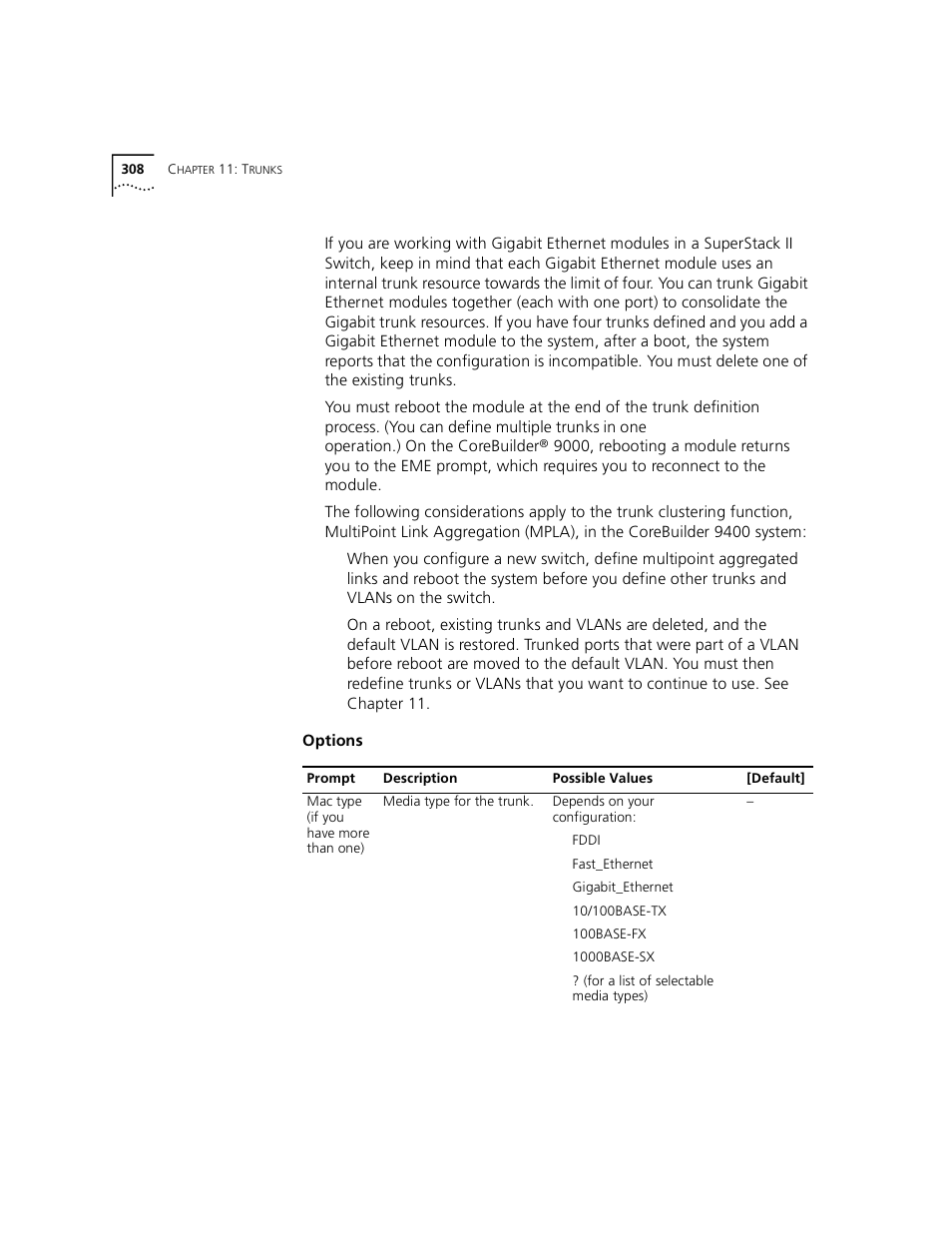 308 CHAPTER 11: TRUNKS

If you are working with Gigabit Ethernet modules in a SuperStack II Switch, keep in mind that each Gigabit Ethernet module uses an internal trunk resource towards the limit of four. You can trunk Gigabit Ethernet modules together (each with one port) to consolidate the Gigabit trunk resources. If you have four trunks defined and you add a Gigabit Ethernet module to the system, after a boot, the system reports that the configuration is incompatible. You must delete one of the existing trunks.

You must reboot the module at the end of the trunk definition process. (You can define multiple trunks in one operation.) On the CoreBuilder® 9000, rebooting a module returns you to the EME prompt, which requires you to reconnect to the module.

The following considerations apply to the trunk clustering function, MultiPoint Link Aggregation (MPLA), in the CoreBuilder 9400 system:

When you configure a new switch, define multipoint aggregated links and reboot the system before you define other trunks and VLANs on the switch.

On a reboot, existing trunks and VLANs are deleted, and the default VLAN is restored. Trunked ports that were part of a VLAN before reboot are moved to the default VLAN. You must then redefine trunks or VLANs that you want to continue to use. See Chapter 11.

Options

| Prompt | Description | Possible Values | [Default] |
|---|---|---|---|
| Mac type (if you have more than one) | Media type for the trunk. | Depends on your configuration: FDDI Fast_Ethernet Gigabit_Ethernet 10/100BASE-TX 100BASE-FX 1000BASE-SX ? (for a list of selectable media types) | – |